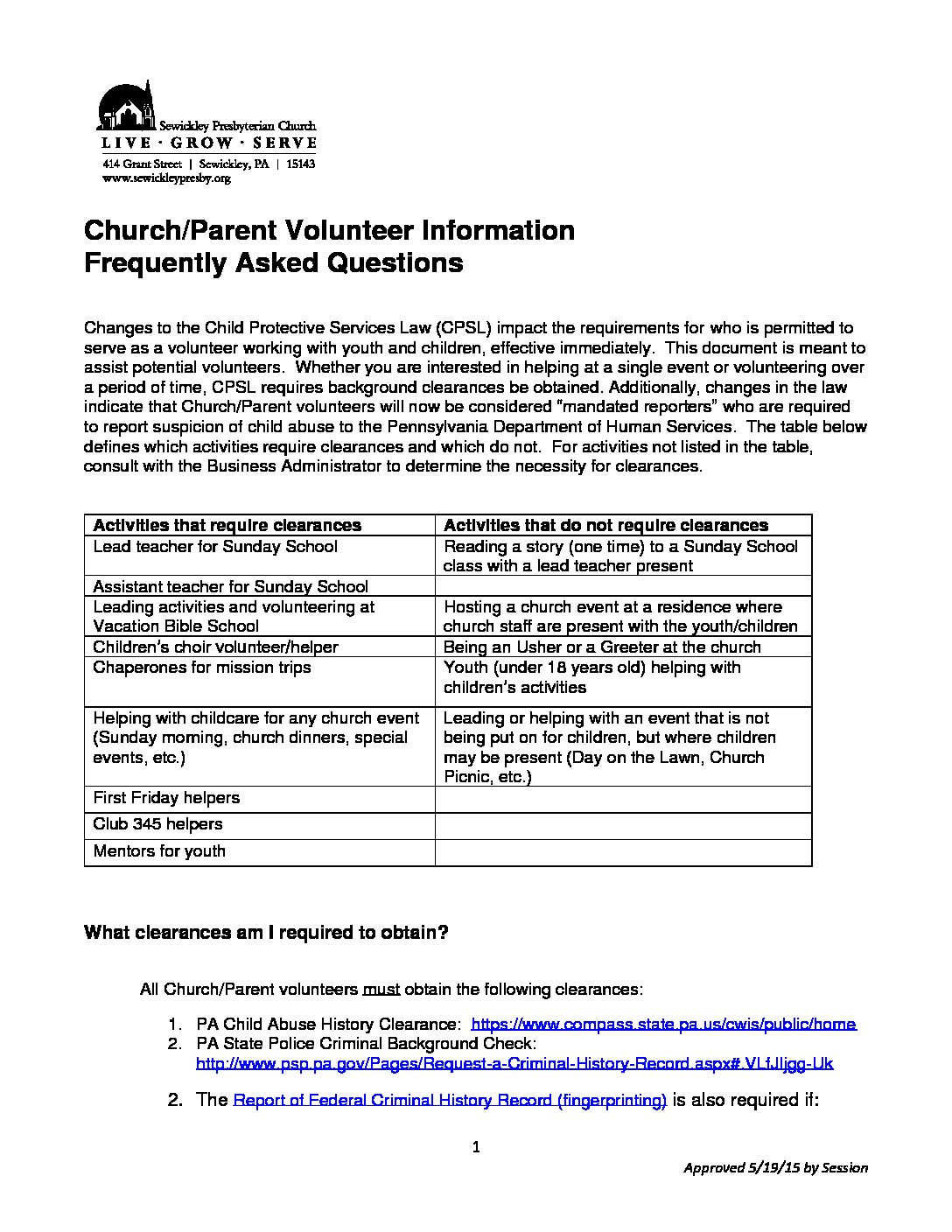 Sewickley Presbyterian Church
LIVE · GROW · SERVE
414 Grant Street | Sewickley, PA | 15143
www.sewickleypresby.org

Church/Parent Volunteer Information
Frequently Asked Questions

Changes to the Child Protective Services Law (CPSL) impact the requirements for who is permitted to serve as a volunteer working with youth and children, effective immediately. This document is meant to assist potential volunteers. Whether you are interested in helping at a single event or volunteering over a period of time, CPSL requires background clearances be obtained. Additionally, changes in the law indicate that Church/Parent volunteers will now be considered "mandated reporters" who are required to report suspicion of child abuse to the Pennsylvania Department of Human Services. The table below defines which activities require clearances and which do not. For activities not listed in the table, consult with the Business Administrator to determine the necessity for clearances.

| Activities that require clearances | Activities that do not require clearances |
|---|---|
| Lead teacher for Sunday School | Reading a story (one time) to a Sunday School class with a lead teacher present |
| Assistant teacher for Sunday School | |
| Leading activities and volunteering at Vacation Bible School | Hosting a church event at a residence where church staff are present with the youth/children |
| Children's choir volunteer/helper | Being an Usher or a Greeter at the church |
| Chaperones for mission trips | Youth (under 18 years old) helping with children's activities |
| Helping with childcare for any church event (Sunday morning, church dinners, special events, etc.) | Leading or helping with an event that is not being put on for children, but where children may be present (Day on the Lawn, Church Picnic, etc.) |
| First Friday helpers | |
| Club 345 helpers | |
| Mentors for youth | |

What clearances am I required to obtain?

All Church/Parent volunteers must obtain the following clearances:

1. PA Child Abuse History Clearance: https://www.compass.state.pa.us/cwis/public/home
2. PA State Police Criminal Background Check: http://www.psp.pa.gov/Pages/Request-a-Criminal-History-Record.aspx#.VLfJljgg-Uk

2. The Report of Federal Criminal History Record (fingerprinting) is also required if:

1

Approved 5/19/15 by Session